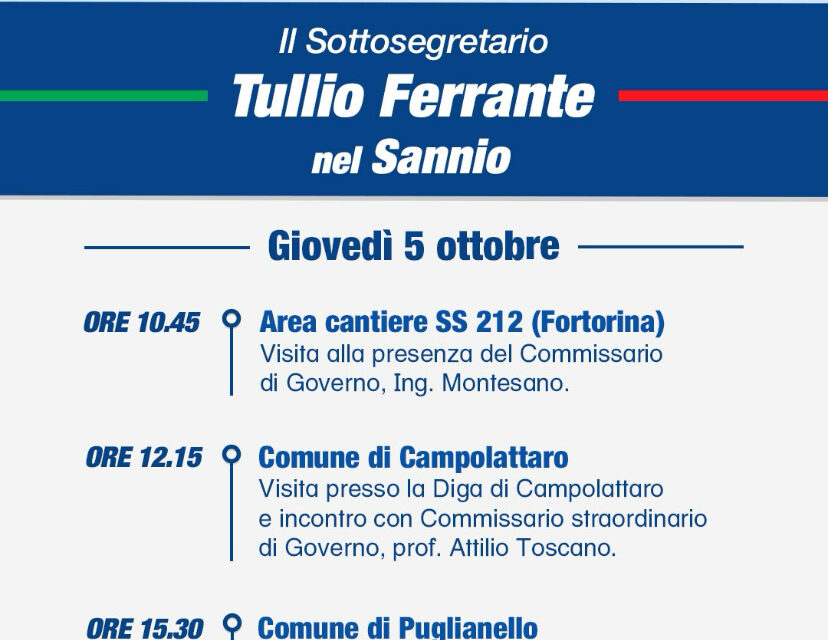 Il Sottosegretario
Tullio Ferrante
nel Sannio

Giovedì 5 ottobre

ORE 10.45
Area cantiere SS 212 (Fortorina)
Visita alla presenza del Commissario di Governo, Ing. Montesano.

ORE 12.15
Comune di Campolattaro
Visita presso la Diga di Campolattaro e incontro con Commissario straordinario di Governo, prof. Attilio Toscano.

ORE 15.30
Comune di Puglianello